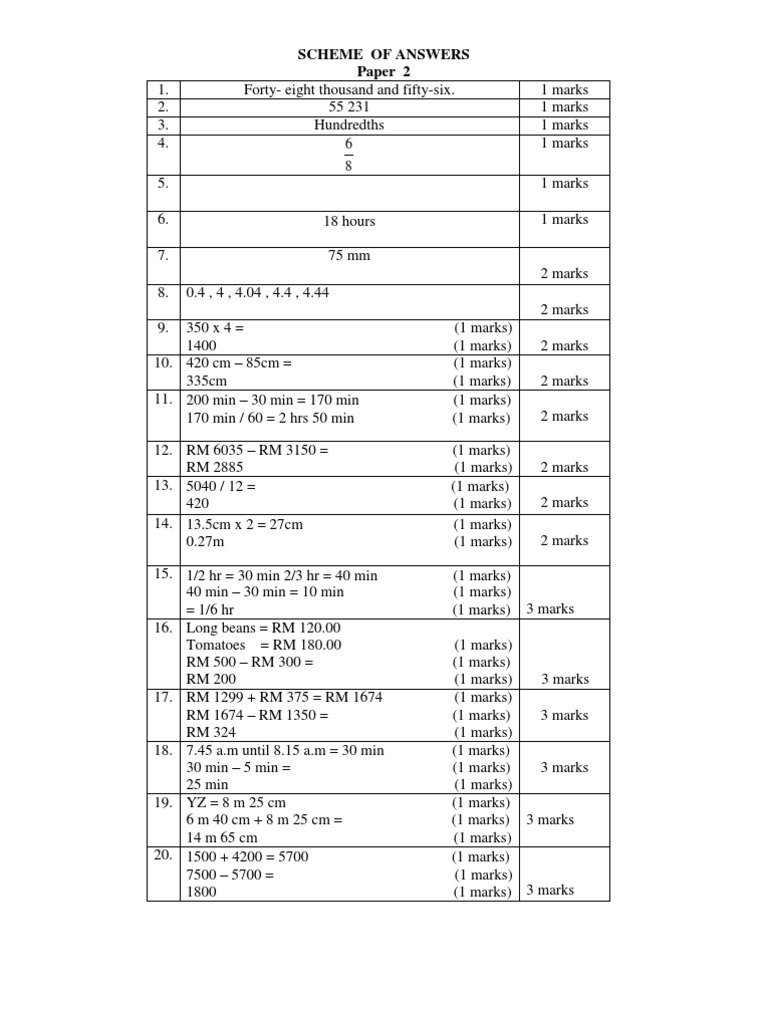 SCHEME OF ANSWERS
Paper 2

| 1. | Forty- eight thousand and fifty-six. | 1 marks |
|---|---|---|
| 2. | 55 231 | 1 marks |
| 3. | Hundredths | 1 marks |
| 4. | $\frac{6}{8}$ | 1 marks |
| 5. | | 1 marks |
| 6. | 18 hours | 1 marks |
| 7. | 75 mm | 2 marks |
| 8. | 0.4 , 4 , 4.04 , 4.4 , 4.44 | 2 marks |
| 9. | 350 x 4 = (1 marks) 1400 (1 marks) | 2 marks |
| 10. | 420 cm – 85cm = (1 marks) 335cm (1 marks) | 2 marks |
| 11. | 200 min – 30 min = 170 min (1 marks) 170 min / 60 = 2 hrs 50 min (1 marks) | 2 marks |
| 12. | RM 6035 – RM 3150 = (1 marks) RM 2885 (1 marks) | 2 marks |
| 13. | 5040 / 12 = (1 marks) 420 (1 marks) | 2 marks |
| 14. | 13.5cm x 2 = 27cm (1 marks) 0.27m (1 marks) | 2 marks |
| 15. | 1/2 hr = 30 min 2/3 hr = 40 min (1 marks) 40 min – 30 min = 10 min (1 marks) = 1/6 hr (1 marks) | 3 marks |
| 16. | Long beans = RM 120.00 Tomatoes = RM 180.00 (1 marks) RM 500 – RM 300 = (1 marks) RM 200 (1 marks) | 3 marks |
| 17. | RM 1299 + RM 375 = RM 1674 (1 marks) RM 1674 – RM 1350 = (1 marks) RM 324 (1 marks) | 3 marks |
| 18. | 7.45 a.m until 8.15 a.m = 30 min (1 marks) 30 min – 5 min = (1 marks) 25 min (1 marks) | 3 marks |
| 19. | YZ = 8 m 25 cm (1 marks) 6 m 40 cm + 8 m 25 cm = (1 marks) 14 m 65 cm (1 marks) | 3 marks |
| 20. | 1500 + 4200 = 5700 (1 marks) 7500 – 5700 = (1 marks) 1800 (1 marks) | 3 marks |